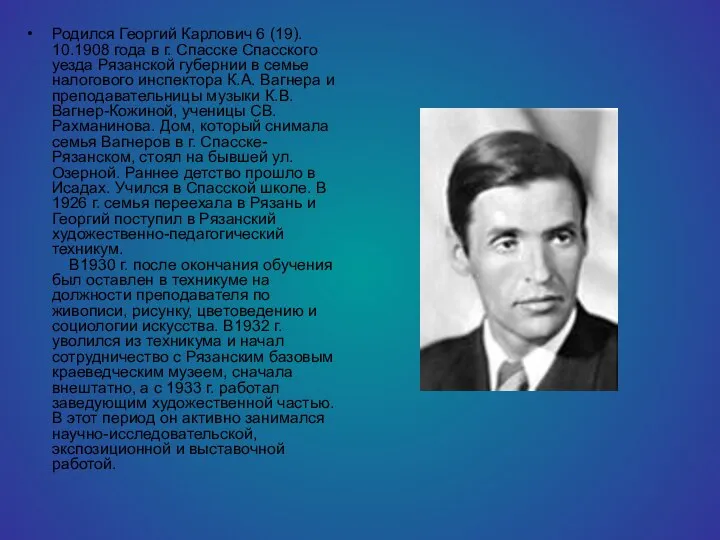 • Родился Георгий Карлович 6 (19). 10.1908 года в г. Спасске Спасского уезда Рязанской губернии в семье налогового инспектора К.А. Вагнера и преподавательницы музыки К.В. Вагнер-Кожиной, ученицы СВ. Рахманинова. Дом, который снимала семья Вагнеров в г. Спасске-Рязанском, стоял на бывшей ул. Озерной. Раннее детство прошло в Исадах. Учился в Спасской школе. В 1926 г. семья переехала в Рязань и Георгий поступил в Рязанский художественно-педагогический техникум.

В1930 г. после окончания обучения был оставлен в техникуме на должности преподавателя по живописи, рисунку, цветоведению и социологии искусства. В1932 г. уволился из техникума и начал сотрудничество с Рязанским базовым краеведческим музеем, сначала внештатно, а с 1933 г. работал заведующим художественной частью. В этот период он активно занимался научно-исследовательской, экспозиционной и выставочной работой.